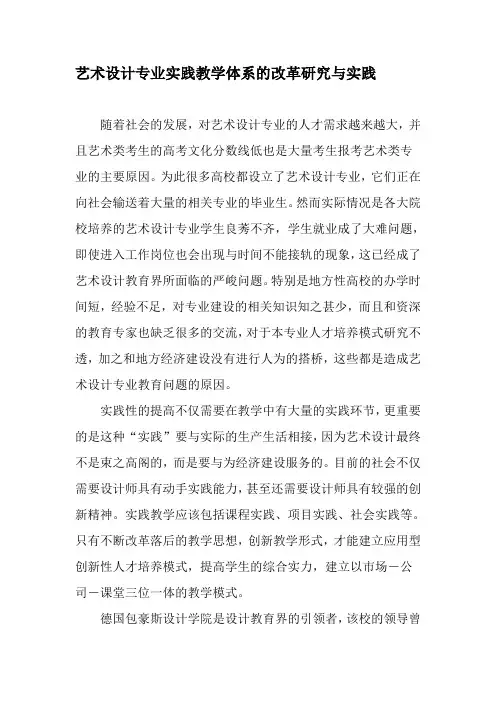 艺术设计专业实践教学体系的改革研究与实践

随着社会的发展，对艺术设计专业的人才需求越来越大，并且艺术类考生的高考文化分数线低也是大量考生报考艺术类专业的主要原因。为此很多高校都设立了艺术设计专业，它们正在向社会输送着大量的相关专业的毕业生。然而实际情况是各大院校培养的艺术设计专业学生良莠不齐，学生就业成了大难问题，即使进入工作岗位也会出现与时间不能接轨的现象，这已经成了艺术设计教育界所面临的严峻问题。特别是地方性高校的办学时间短，经验不足，对专业建设的相关知识知之甚少，而且和资深的教育专家也缺乏很多的交流，对于本专业人才培养模式研究不透，加之和地方经济建设没有进行人为的搭桥，这些都是造成艺术设计专业教育问题的原因。

实践性的提高不仅需要在教学中有大量的实践环节，更重要的是这种“实践”要与实际的生产生活相接，因为艺术设计最终不是束之高阁的，而是要与为经济建设服务的。目前的社会不仅需要设计师具有动手实践能力，甚至还需要设计师具有较强的创新精神。实践教学应该包括课程实践、项目实践、社会实践等。只有不断改革落后的教学思想，创新教学形式，才能建立应用型创新性人才培养模式，提高学生的综合实力，建立以市场－公司－课堂三位一体的教学模式。

德国包豪斯设计学院是设计教育界的引领者，该校的领导曾